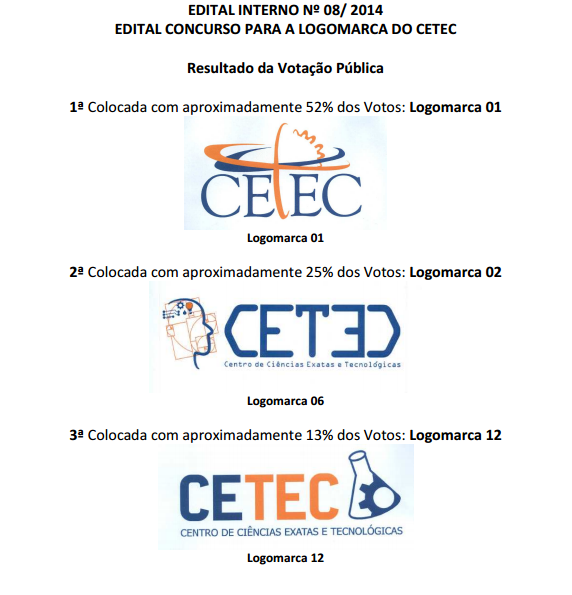 EDITAL INTERNO Nº 08/ 2014
EDITAL CONCURSO PARA A LOGOMARCA DO CETEC

Resultado da Votação Pública

1ª Colocada com aproximadamente 52% dos Votos: Logomarca 01

CETEC

Logomarca 01

2ª Colocada com aproximadamente 25% dos Votos: Logomarca 02

CETEC
Centro de Ciências Exatas e Tecnológicas

Logomarca 06

3ª Colocada com aproximadamente 13% dos Votos: Logomarca 12

CETEC
CENTRO DE CIÊNCIAS EXATAS E TECNOLÓGICAS

Logomarca 12